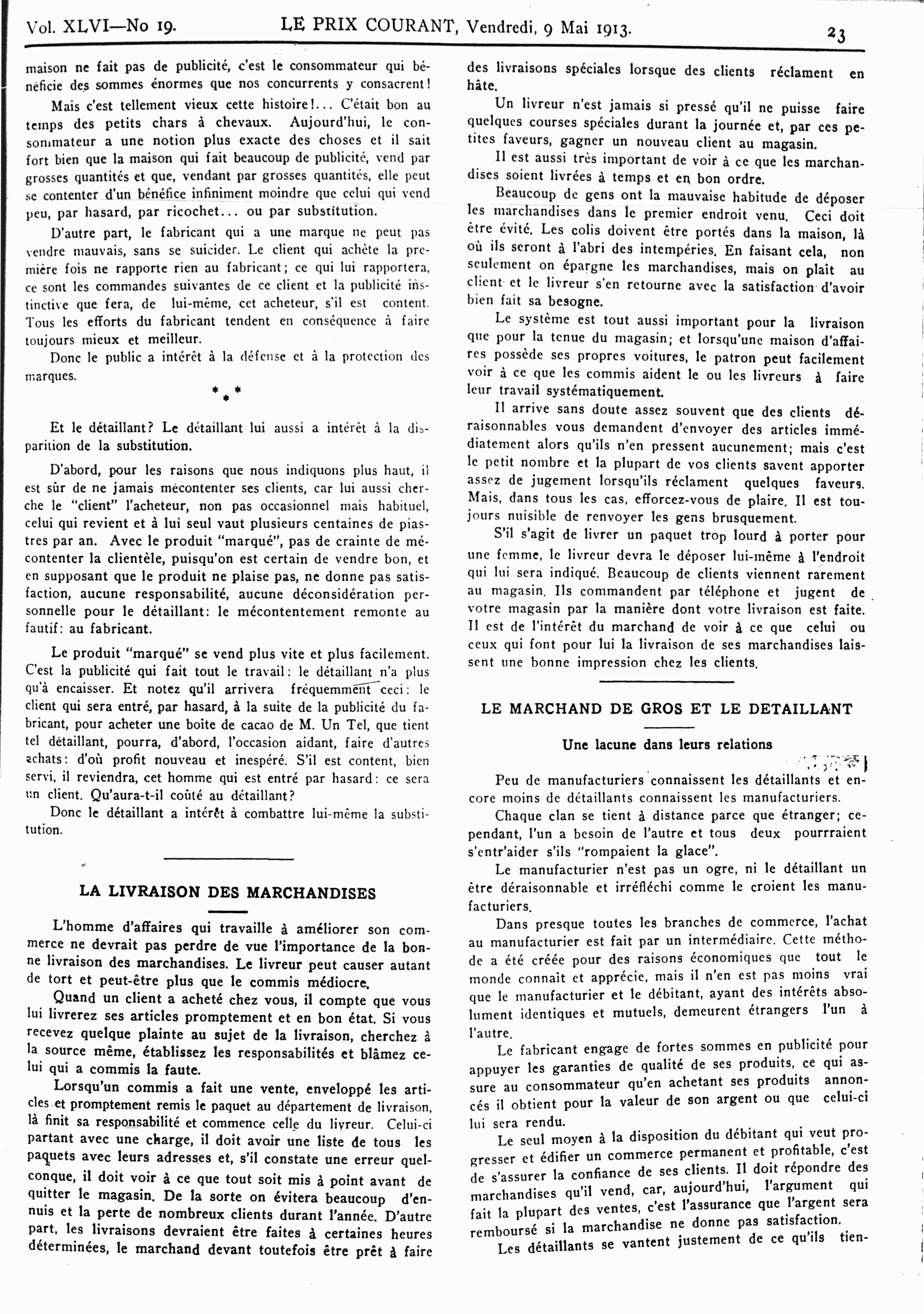 Vol. XLVI—No 19. LE PRIX COURANT, Vendredi, 9 Mai 1913. 23

maison ne fait pas de publicité, c'est le consommateur qui bénéficie des sommes énormes que nos concurrents y consacrent!

Mais c'est tellement vieux cette histoire!... C'était bon au temps des petits chars à chevaux. Aujourd'hui, le consommateur a une notion plus exacte des choses et il sait fort bien que la maison qui fait beaucoup de publicité, vend par grosses quantités et que, vendant par grosses quantités, elle peut se contenter d'un bénéfice infiniment moindre que celui qui vend peu, par hasard, par ricochet... ou par substitution.

D'autre part, le fabricant qui a une marque ne peut pas vendre mauvais, sans se suicider. Le client qui achète la première fois ne rapporte rien au fabricant; ce qui lui rapportera, ce sont les commandes suivantes de ce client et la publicité instinctive que fera, de lui-même, cet acheteur, s'il est content. Tous les efforts du fabricant tendent en conséquence à faire toujours mieux et meilleur.

Donc le public a intérêt à la défense et à la protection des marques.

* * *

Et le détaillant? Le détaillant lui aussi a intérêt à la disparition de la substitution.

D'abord, pour les raisons que nous indiquons plus haut, il est sûr de ne jamais mécontenter ses clients, car lui aussi cherche le "client" l'acheteur, non pas occasionnel mais habituel, celui qui revient et à lui seul vaut plusieurs centaines de piastres par an. Avec le produit "marqué", pas de crainte de mécontenter la clientèle, puisqu'on est certain de vendre bon, et en supposant que le produit ne plaise pas, ne donne pas satisfaction, aucune responsabilité, aucune déconsidération personnelle pour le détaillant: le mécontentement remonte au fautif: au fabricant.

Le produit "marqué" se vend plus vite et plus facilement. C'est la publicité qui fait tout le travail: le détaillant n'a plus qu'à encaisser. Et notez qu'il arrivera fréquemment ceci: le client qui sera entré, par hasard, à la suite de la publicité du fabricant, pour acheter une boite de cacao de M. Un Tel, que tient tel détaillant, pourra, d'abord, l'occasion aidant, faire d'autres achats: d'où profit nouveau et inespéré. S'il est content, bien servi, il reviendra, cet homme qui est entré par hasard: ce sera un client. Qu'aura-t-il coûté au détaillant?

Donc le détaillant a intérêt à combattre lui-même la substitution.

LA LIVRAISON DES MARCHANDISES

L'homme d'affaires qui travaille à améliorer son commerce ne devrait pas perdre de vue l'importance de la bonne livraison des marchandises. Le livreur peut causer autant de tort et peut-être plus que le commis médiocre.

Quand un client a acheté chez vous, il compte que vous lui livrerez ses articles promptement et en bon état. Si vous recevez quelque plainte au sujet de la livraison, cherchez à la source même, établissez les responsabilités et blâmez celui qui a commis la faute.

Lorsqu'un commis a fait une vente, enveloppé les articles et promptement remis le paquet au département de livraison, là finit sa responsabilité et commence celle du livreur. Celui-ci partant avec une charge, il doit avoir une liste de tous les paquets avec leurs adresses et, s'il constate une erreur quelconque, il doit voir à ce que tout soit mis à point avant de quitter le magasin. De la sorte on évitera beaucoup d'ennuis et la perte de nombreux clients durant l'année. D'autre part, les livraisons devraient être faites à certaines heures déterminées, le marchand devant toutefois être prêt à faire des livraisons spéciales lorsque des clients réclament en hâte.

Un livreur n'est jamais si pressé qu'il ne puisse faire quelques courses spéciales durant la journée et, par ces petites faveurs, gagner un nouveau client au magasin.

Il est aussi très important de voir à ce que les marchandises soient livrées à temps et en bon ordre.

Beaucoup de gens ont la mauvaise habitude de déposer les marchandises dans le premier endroit venu. Ceci doit être évité. Les colis doivent être portés dans la maison, là où ils seront à l'abri des intempéries. En faisant cela, non seulement on épargne les marchandises, mais on plait au client et le livreur s'en retourne avec la satisfaction d'avoir bien fait sa besogne.

Le système est tout aussi important pour la livraison que pour la tenue du magasin; et lorsqu'une maison d'affaires possède ses propres voitures, le patron peut facilement voir à ce que les commis aident le ou les livreurs à faire leur travail systématiquement.

Il arrive sans doute assez souvent que des clients déraisonnables vous demandent d'envoyer des articles immédiatement alors qu'ils n'en pressent aucunement; mais c'est le petit nombre et la plupart de vos clients savent apporter assez de jugement lorsqu'ils réclament quelques faveurs. Mais, dans tous les cas, efforcez-vous de plaire. Il est toujours nuisible de renvoyer les gens brusquement.

S'il s'agit de livrer un paquet trop lourd à porter pour une femme, le livreur devra le déposer lui-même à l'endroit qui lui sera indiqué. Beaucoup de clients viennent rarement au magasin. Ils commandent par téléphone et jugent de votre magasin par la manière dont votre livraison est faite. Il est de l'intérêt du marchand de voir à ce que celui ou ceux qui font pour lui la livraison de ses marchandises laissent une bonne impression chez les clients.

LE MARCHAND DE GROS ET LE DETAILLANT

Une lacune dans leurs relations

Peu de manufacturiers connaissent les détaillants et encore moins de détaillants connaissent les manufacturiers.

Chaque clan se tient à distance parce que étranger; cependant, l'un a besoin de l'autre et tous deux pourrraient s'entr'aider s'ils "rompaient la glace".

Le manufacturier n'est pas un ogre, ni le détaillant un être déraisonnable et irréfléchi comme le croient les manufacturiers.

Dans presque toutes les branches de commerce, l'achat au manufacturier est fait par un intermédiaire. Cette méthode a été créée pour des raisons économiques que tout le monde connait et apprécie, mais il n'en est pas moins vrai que le manufacturier et le débitant, ayant des intérêts absolument identiques et mutuels, demeurent étrangers l'un à l'autre.

Le fabricant engage de fortes sommes en publicité pour appuyer les garanties de qualité de ses produits, ce qui assure au consommateur qu'en achetant ses produits annoncés il obtient pour la valeur de son argent ou que celui-ci lui sera rendu.

Le seul moyen à la disposition du débitant qui veut progresser et édifier un commerce permanent et profitable, c'est de s'assurer la confiance de ses clients. Il doit répondre des marchandises qu'il vend, car, aujourd'hui, l'argument qui fait la plupart des ventes, c'est l'assurance que l'argent sera remboursé si la marchandise ne donne pas satisfaction.

Les détaillants se vantent justement de ce qu'ils tien-